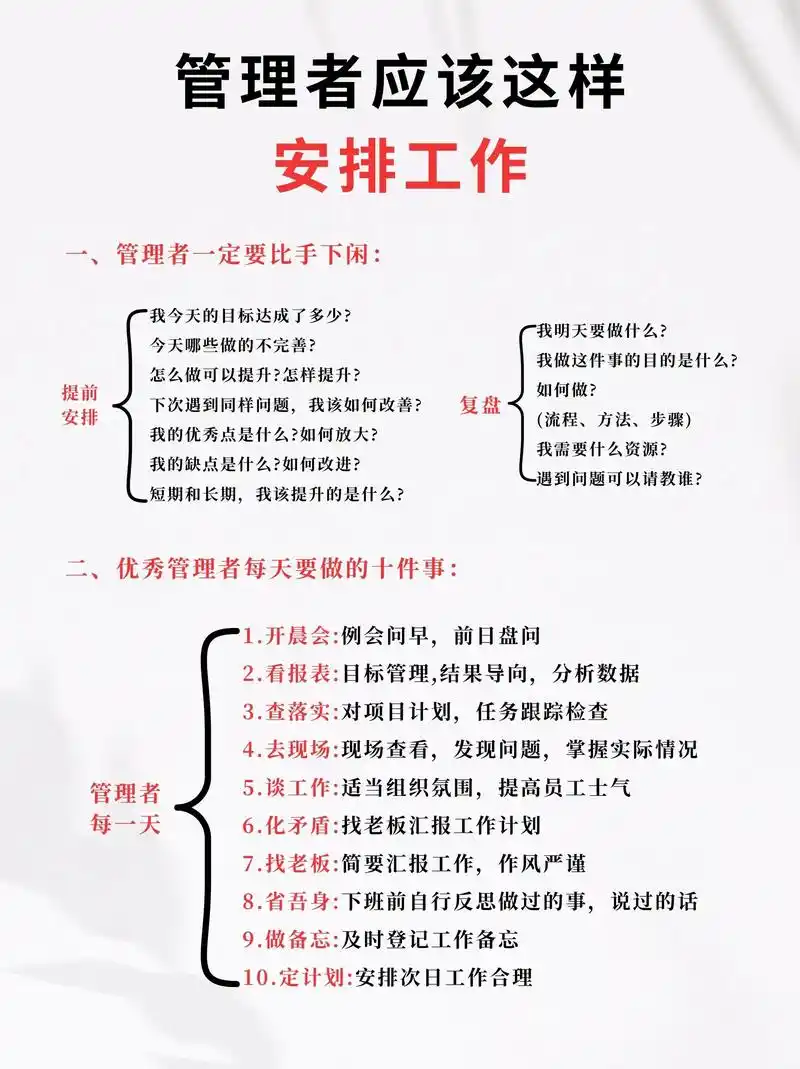 管理者应该这样

安排工作

一、管理者一定要比手下闲：

提前安排

我今天的目标达成了多少？
今天哪些做的不完善？
怎么做可以提升？怎样提升？
下次遇到同样问题，我该如何改善？
我的优秀点是什么？如何放大？
我的缺点是什么？如何改进？
短期和长期，我该提升的是什么？

复盘

我明天要做什么？
我做这件事的目的是什么？
如何做？
(流程、方法、步骤)
我需要什么资源？
遇到问题可以请教谁？

二、优秀管理者每天要做的十件事：

管理者每一天

1.开晨会:例会问早，前日盘问
2.看报表:目标管理,结果导向，分析数据
3.查落实:对项目计划，任务跟踪检查
4.去现场:现场查看，发现问题，掌握实际情况
5.谈工作:适当组织氛围，提高员工士气
6.化矛盾:找老板汇报工作计划
7.找老板:简要汇报工作，作风严谨
8.省吾身:下班前自行反思做过的事，说过的话
9.做备忘:及时登记工作备忘
10.定计划:安排次日工作合理